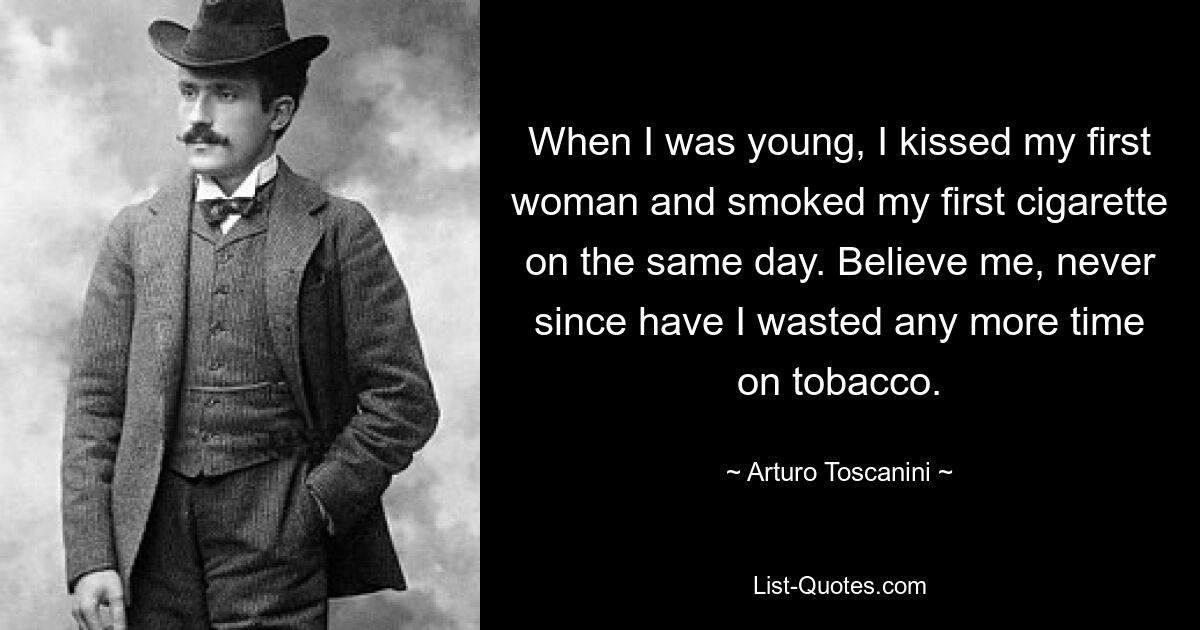 When I was young, I kissed my first woman and smoked my first cigarette on the same day. Believe me, never since have I wasted any more time on tobacco.

~ Arturo Toscanini ~

List-Quotes.com